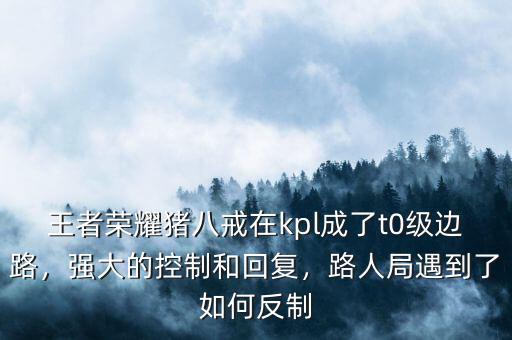 王者荣耀猪八戒在kpl成了t0级边路，强大的控制和回复，路人局遇到了如何反制